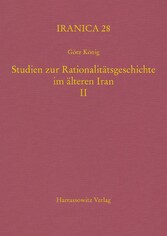 IRANICA 28

Götz König

Studien zur Rationalitätsgeschichte im älteren Iran
II

Harrassowitz Verlag